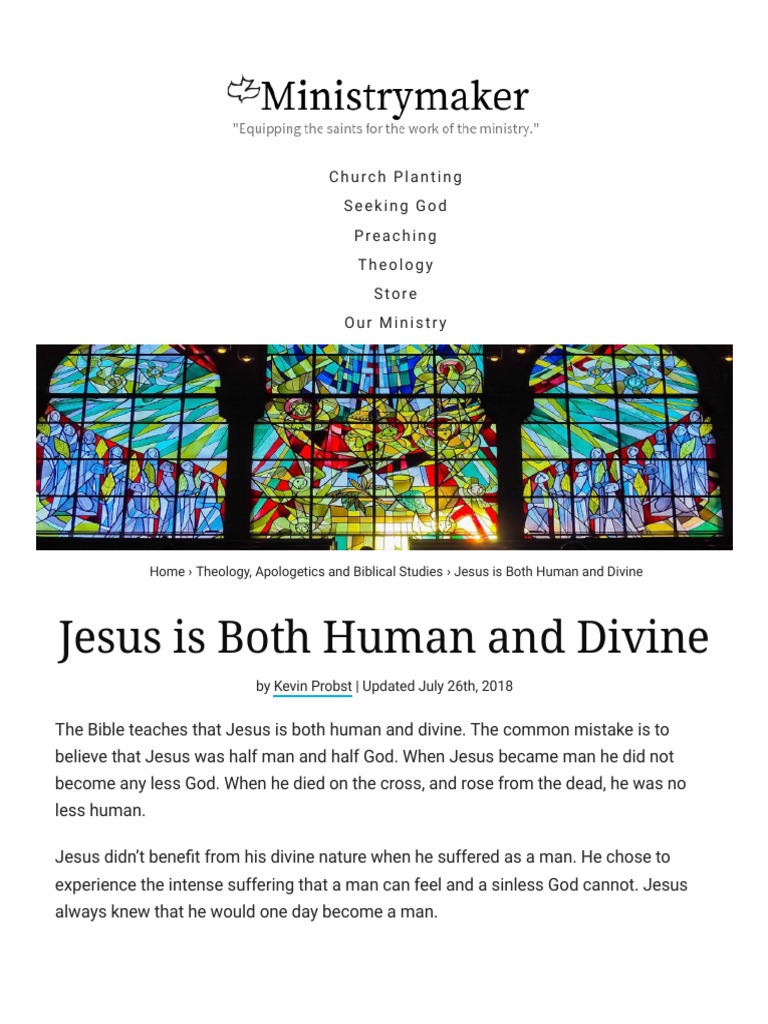 Ministrymaker
"Equipping the saints for the work of the ministry."

Church Planting
Seeking God
Preaching
Theology
Store
Our Ministry

Home › Theology, Apologetics and Biblical Studies › Jesus is Both Human and Divine

Jesus is Both Human and Divine

by Kevin Probst | Updated July 26th, 2018

The Bible teaches that Jesus is both human and divine. The common mistake is to believe that Jesus was half man and half God. When Jesus became man he did not become any less God. When he died on the cross, and rose from the dead, he was no less human.

Jesus didn't benefit from his divine nature when he suffered as a man. He chose to experience the intense suffering that a man can feel and a sinless God cannot. Jesus always knew that he would one day become a man.